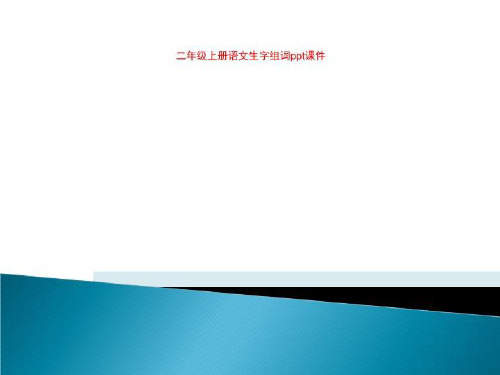 二年级上册语文生字组词ppt课件